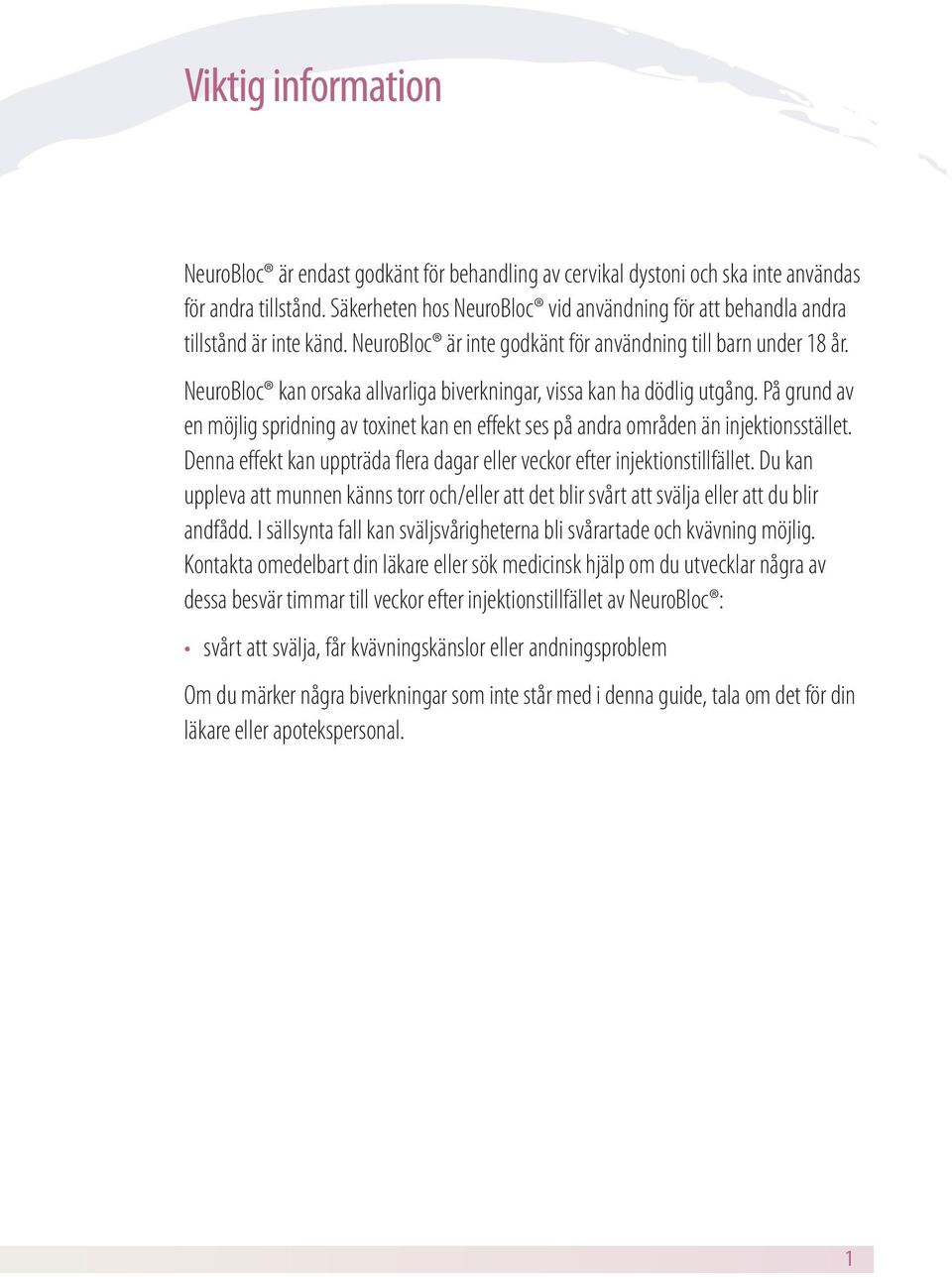 Viktig information

NeuroBloc® är endast godkänt för behandling av cervikal dystoni och ska inte användas för andra tillstånd. Säkerheten hos NeuroBloc® vid användning för att behandla andra tillstånd är inte känd. NeuroBloc® är inte godkänt för användning till barn under 18 år.

NeuroBloc® kan orsaka allvarliga biverkningar, vissa kan ha dödlig utgång. På grund av en möjlig spridning av toxinet kan en effekt ses på andra områden än injektionsstället. Denna effekt kan uppträda flera dagar eller veckor efter injektionstillfället. Du kan uppleva att munnen känns torr och/eller att det blir svårt att svälja eller att du blir andfådd. I sällsynta fall kan sväljsvårigheterna bli svårartade och kvävning möjlig. Kontakta omedelbart din läkare eller sök medicinsk hjälp om du utvecklar några av dessa besvär timmar till veckor efter injektionstillfället av NeuroBloc®:

• svårt att svälja, får kvävningskänslor eller andningsproblem

Om du märker några biverkningar som inte står med i denna guide, tala om det för din läkare eller apotekspersonal.

1